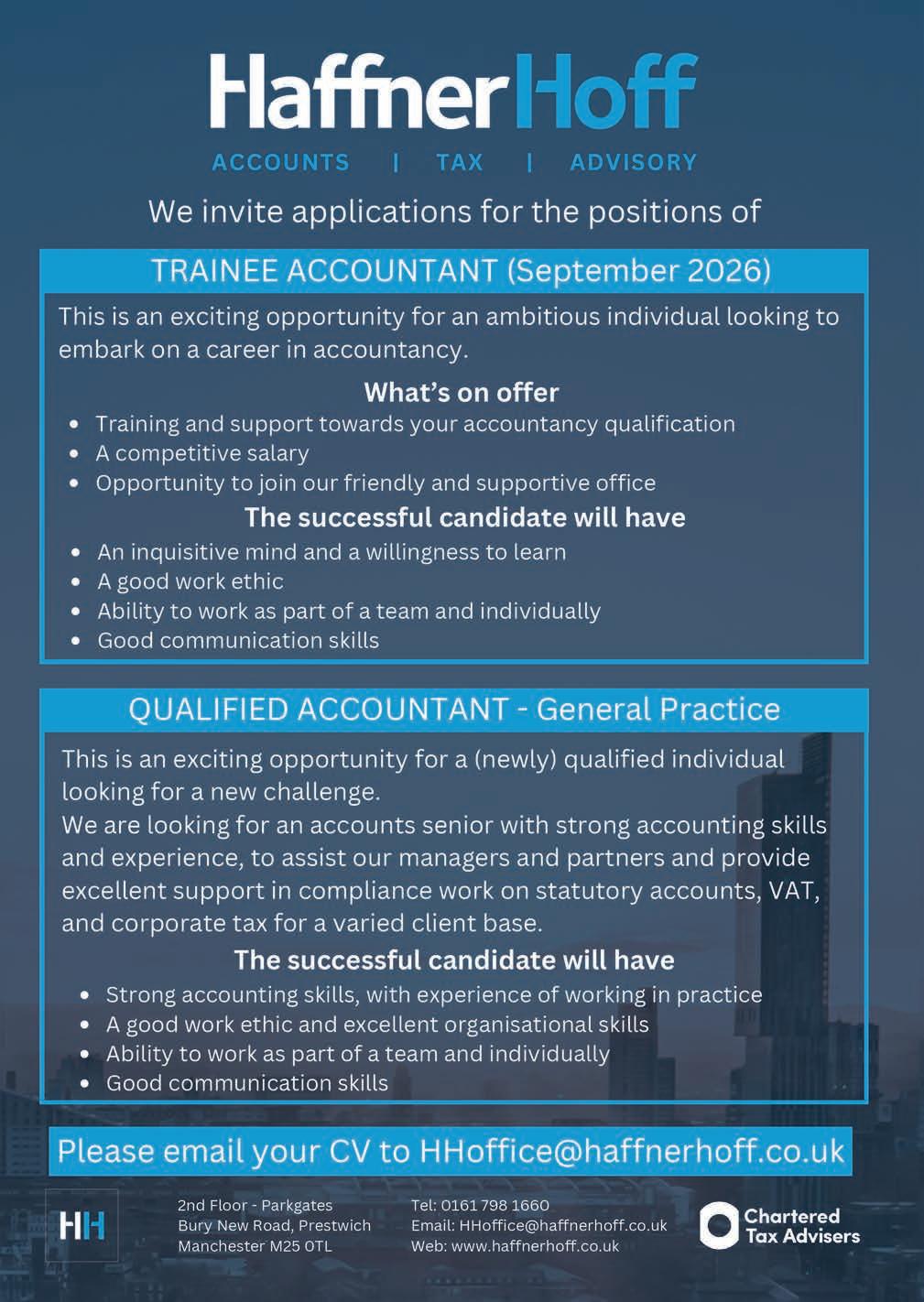 HaffnerHoff
ACCOUNTS | TAX | ADVISORY

We invite applications for the positions of

TRAINEE ACCOUNTANT (September 2026)

This is an exciting opportunity for an ambitious individual looking to embark on a career in accountancy.

What's on offer
• Training and support towards your accountancy qualification
• A competitive salary
• Opportunity to join our friendly and supportive office

The successful candidate will have
• An inquisitive mind and a willingness to learn
• A good work ethic
• Ability to work as part of a team and individually
• Good communication skills

QUALIFIED ACCOUNTANT - General Practice

This is an exciting opportunity for a (newly) qualified individual looking for a new challenge.
We are looking for an accounts senior with strong accounting skills and experience, to assist our managers and partners and provide excellent support in compliance work on statutory accounts, VAT, and corporate tax for a varied client base.

The successful candidate will have
• Strong accounting skills, with experience of working in practice
• A good work ethic and excellent organisational skills
• Ability to work as part of a team and individually
• Good communication skills

Please email your CV to HHoffice@haffnerhoff.co.uk

HH

2nd Floor - Parkgates
Bury New Road, Prestwich
Manchester M25 0TL

Tel: 0161 798 1660
Email: HHoffice@haffnerhoff.co.uk
Web: www.haffnerhoff.co.uk

Chartered Tax Advisers